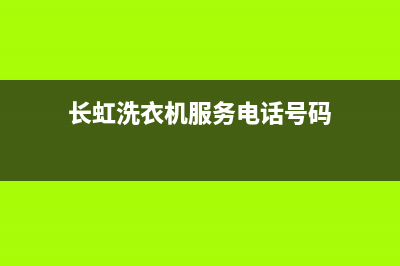 长虹洗衣机服务电话号码